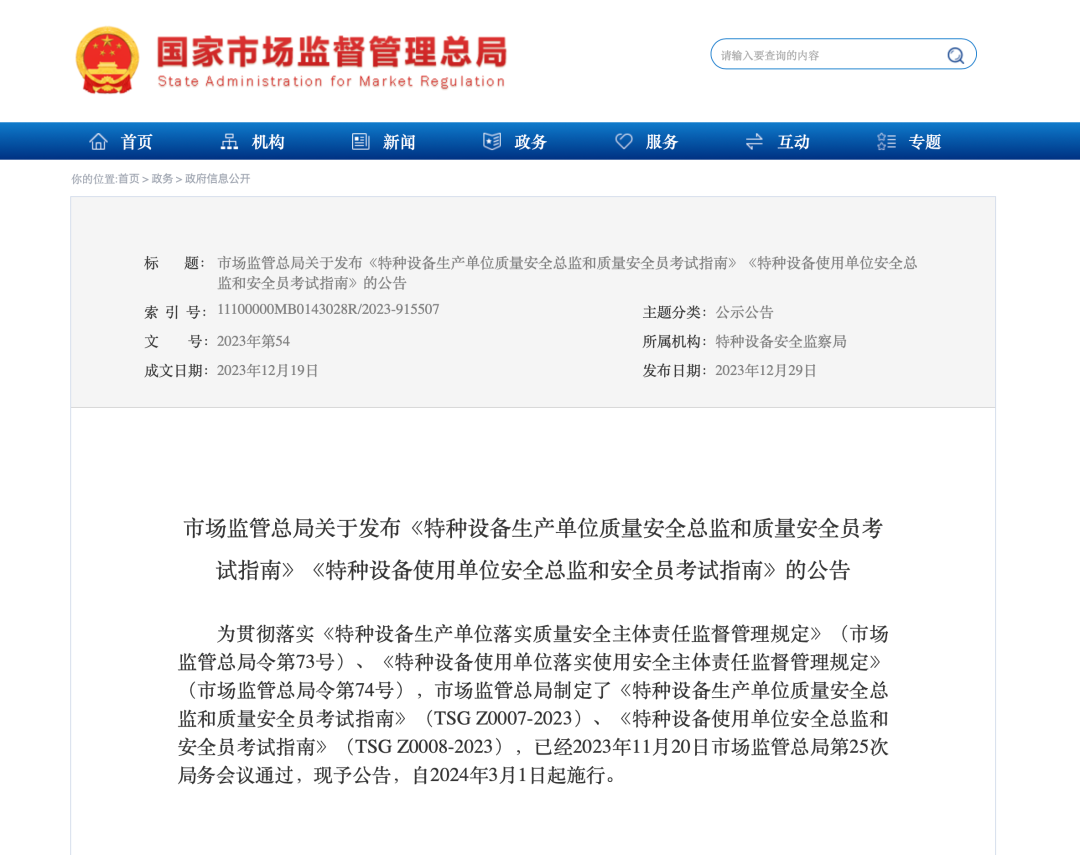 国家市场监督管理总局
State Administration for Market Regulation

请输入要查询的内容

首页 机构 新闻 政务 服务 互动 专题

你的位置:首页 > 政务 > 政府信息公开

标　　题: 市场监管总局关于发布《特种设备生产单位质量安全总监和质量安全员考试指南》《特种设备使用单位安全总监和安全员考试指南》的公告

索 引 号: 11100000MB0143028R/2023-915507　　主题分类: 公示公告

文　　号: 2023年第54　　所属机构: 特种设备安全监察局

成文日期: 2023年12月19日　　发布日期: 2023年12月29日

市场监管总局关于发布《特种设备生产单位质量安全总监和质量安全员考试指南》《特种设备使用单位安全总监和安全员考试指南》的公告

为贯彻落实《特种设备生产单位落实质量安全主体责任监督管理规定》（市场监管总局令第73号）、《特种设备使用单位落实使用安全主体责任监督管理规定》（市场监管总局令第74号），市场监管总局制定了《特种设备生产单位质量安全总监和质量安全员考试指南》（TSG Z0007-2023）、《特种设备使用单位安全总监和安全员考试指南》（TSG Z0008-2023），已经2023年11月20日市场监管总局第25次局务会议通过，现予公告，自2024年3月1日起施行。